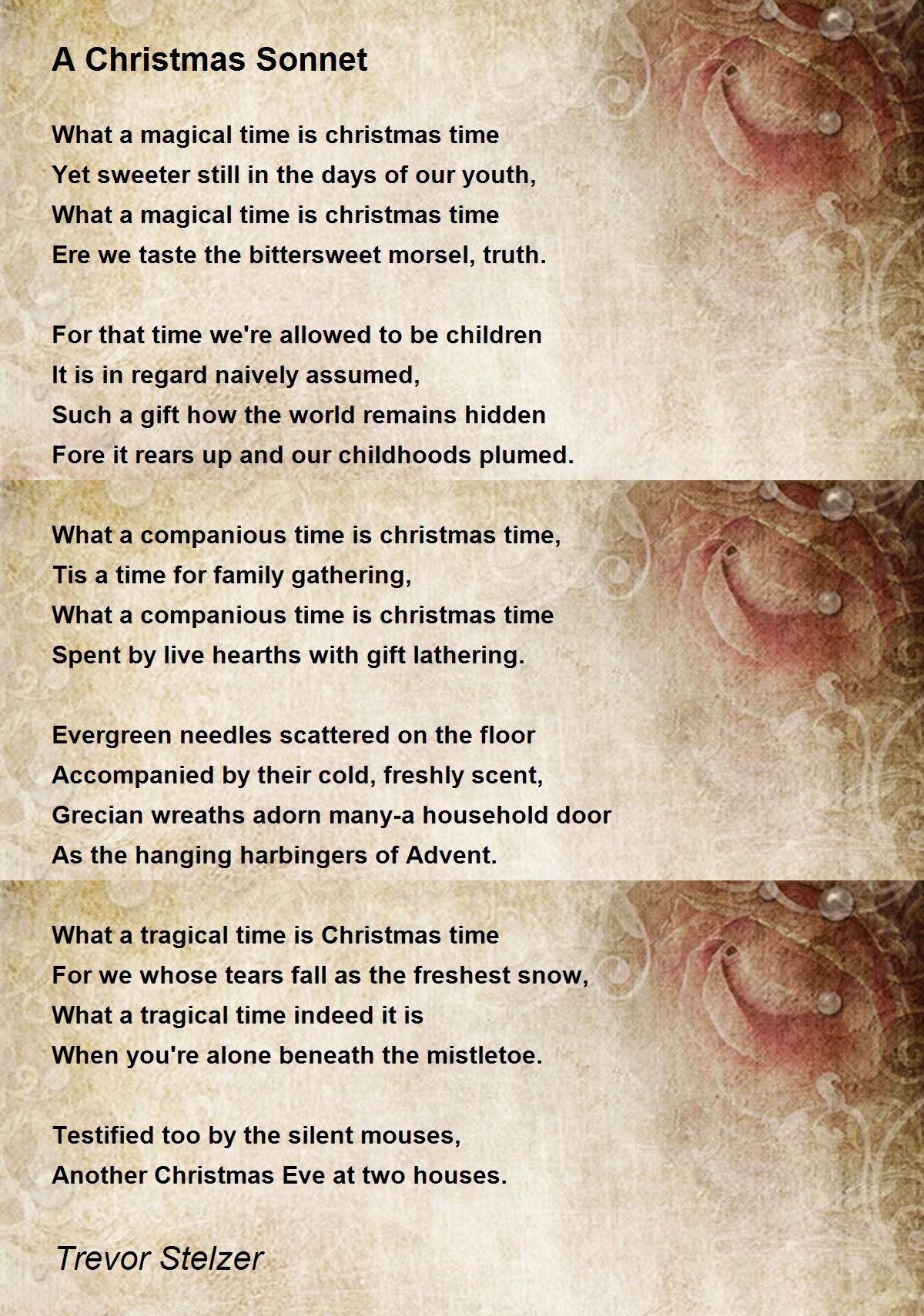 A Christmas Sonnet

What a magical time is christmas time
Yet sweeter still in the days of our youth,
What a magical time is christmas time
Ere we taste the bittersweet morsel, truth.

For that time we're allowed to be children
It is in regard naively assumed,
Such a gift how the world remains hidden
Fore it rears up and our childhoods plumed.

What a companious time is christmas time,
Tis a time for family gathering,
What a companious time is christmas time
Spent by live hearths with gift lathering.

Evergreen needles scattered on the floor
Accompanied by their cold, freshly scent,
Grecian wreaths adorn many-a household door
As the hanging harbingers of Advent.

What a tragical time is Christmas time
For we whose tears fall as the freshest snow,
What a tragical time indeed it is
When you're alone beneath the mistletoe.

Testified too by the silent mouses,
Another Christmas Eve at two houses.

Trevor Stelzer